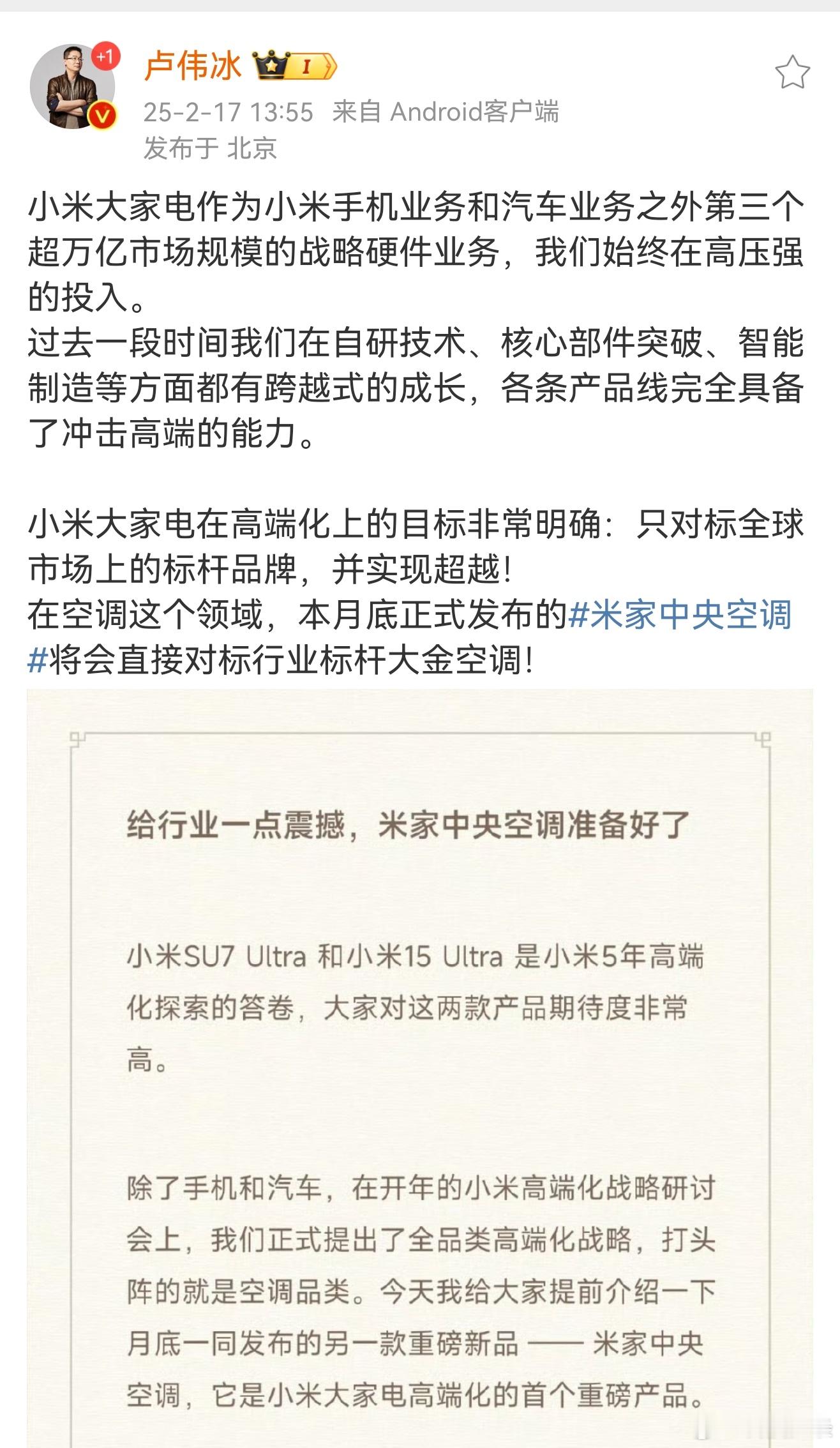 +1

卢伟冰 I

25-2-17 13:55 来自 Android客户端
发布于 北京

小米大家电作为小米手机业务和汽车业务之外第三个超万亿市场规模的战略硬件业务，我们始终在高压强的投入。
过去一段时间我们在自研技术、核心部件突破、智能制造等方面都有跨越式的成长，各条产品线完全具备了冲击高端的能力。

小米大家电在高端化上的目标非常明确：只对标全球市场上的标杆品牌，并实现超越！
在空调这个领域，本月底正式发布的#米家中央空调#将会直接对标行业标杆大金空调！

给行业一点震撼，米家中央空调准备好了

小米SU7 Ultra 和小米15 Ultra 是小米5年高端化探索的答卷，大家对这两款产品期待度非常高。

除了手机和汽车，在开年的小米高端化战略研讨会上，我们正式提出了全品类高端化战略，打头阵的就是空调品类。今天我给大家提前介绍一下月底一同发布的另一款重磅新品 —— 米家中央空调，它是小米大家电高端化的首个重磅产品。